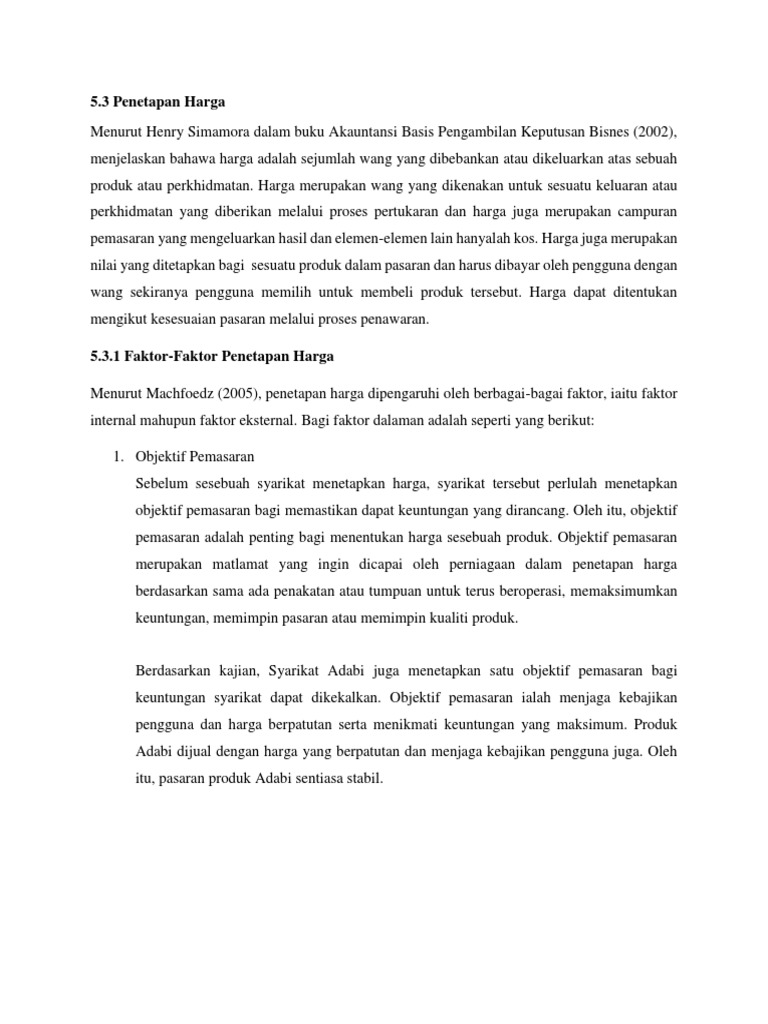 5.3 Penetapan Harga

Menurut Henry Simamora dalam buku Akauntansi Basis Pengambilan Keputusan Bisnes (2002), menjelaskan bahawa harga adalah sejumlah wang yang dibebankan atau dikeluarkan atas sebuah produk atau perkhidmatan. Harga merupakan wang yang dikenakan untuk sesuatu keluaran atau perkhidmatan yang diberikan melalui proses pertukaran dan harga juga merupakan campuran pemasaran yang mengeluarkan hasil dan elemen-elemen lain hanyalah kos. Harga juga merupakan nilai yang ditetapkan bagi sesuatu produk dalam pasaran dan harus dibayar oleh pengguna dengan wang sekiranya pengguna memilih untuk membeli produk tersebut. Harga dapat ditentukan mengikut kesesuaian pasaran melalui proses penawaran.

5.3.1 Faktor-Faktor Penetapan Harga

Menurut Machfoedz (2005), penetapan harga dipengaruhi oleh berbagai-bagai faktor, iaitu faktor internal mahupun faktor eksternal. Bagi faktor dalaman adalah seperti yang berikut:

1. Objektif Pemasaran
Sebelum sesebuah syarikat menetapkan harga, syarikat tersebut perlulah menetapkan objektif pemasaran bagi memastikan dapat keuntungan yang dirancang. Oleh itu, objektif pemasaran adalah penting bagi menentukan harga sesebuah produk. Objektif pemasaran merupakan matlamat yang ingin dicapai oleh perniagaan dalam penetapan harga berdasarkan sama ada penakatan atau tumpuan untuk terus beroperasi, memaksimumkan keuntungan, memimpin pasaran atau memimpin kualiti produk.

Berdasarkan kajian, Syarikat Adabi juga menetapkan satu objektif pemasaran bagi keuntungan syarikat dapat dikekalkan. Objektif pemasaran ialah menjaga kebajikan pengguna dan harga berpatutan serta menikmati keuntungan yang maksimum. Produk Adabi dijual dengan harga yang berpatutan dan menjaga kebajikan pengguna juga. Oleh itu, pasaran produk Adabi sentiasa stabil.